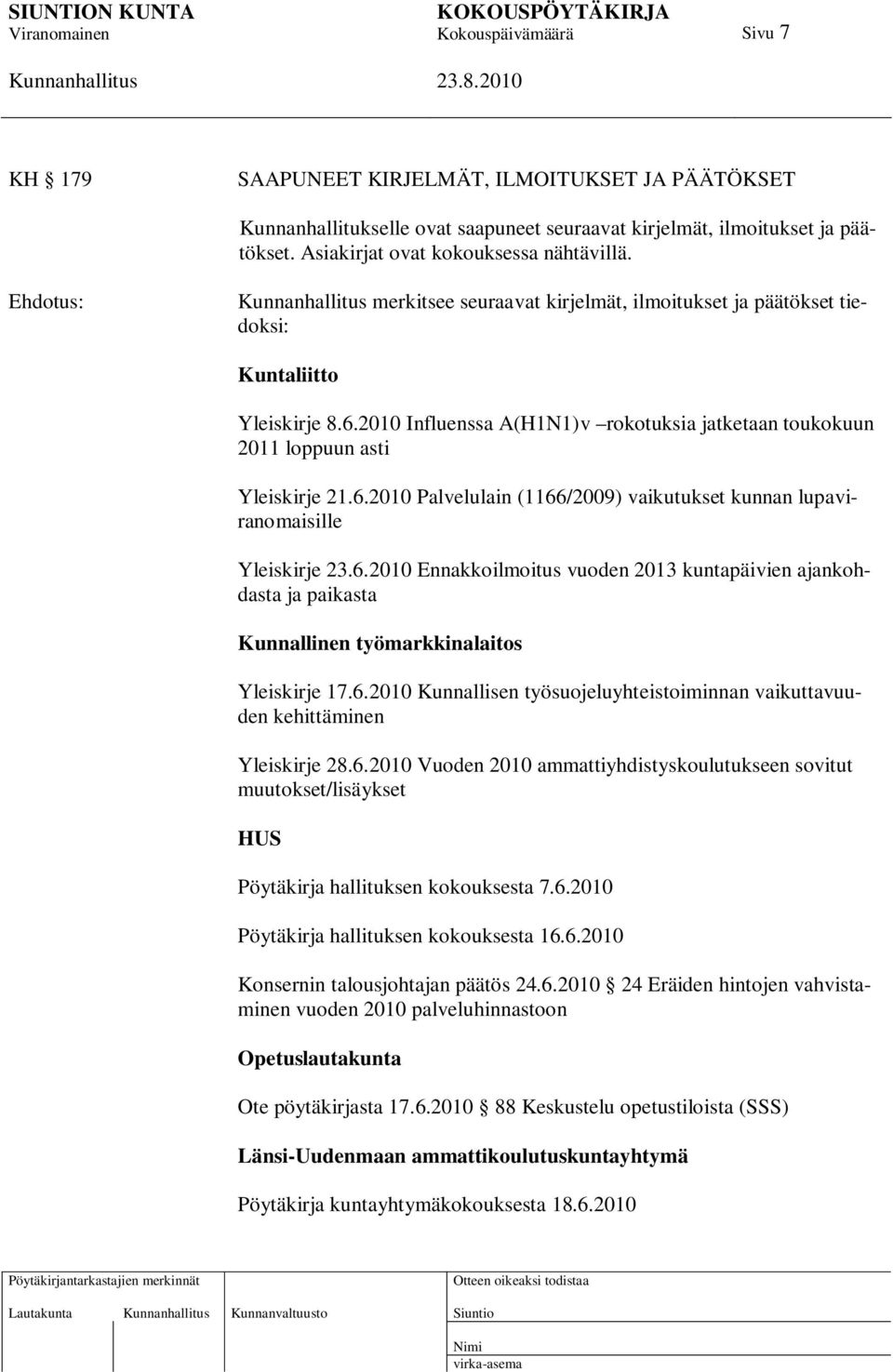 SIUNTION KUNTA KOKOUSPÖYTÄKIRJA
Viranomainen Kokouspäivämäärä Sivu 7
Kunnanhallitus 23.8.2010

KH 179 SAAPUNEET KIRJELMÄT, ILMOITUKSET JA PÄÄTÖKSET

Kunnanhallitukselle ovat saapuneet seuraavat kirjelmät, ilmoitukset ja päätökset. Asiakirjat ovat kokouksessa nähtävillä.

Ehdotus: Kunnanhallitus merkitsee seuraavat kirjelmät, ilmoitukset ja päätökset tiedoksi:

Kuntaliitto

Yleiskirje 8.6.2010 Influenssa A(H1N1)v –rokotuksia jatketaan toukokuun 2011 loppuun asti

Yleiskirje 21.6.2010 Palvelulain (1166/2009) vaikutukset kunnan lupaviranomaisille

Yleiskirje 23.6.2010 Ennakkoilmoitus vuoden 2013 kuntapäivien ajankohdasta ja paikasta

Kunnallinen työmarkkinalaitos

Yleiskirje 17.6.2010 Kunnallisen työsuojeluyhteistoiminnan vaikuttavuuden kehittäminen

Yleiskirje 28.6.2010 Vuoden 2010 ammattiyhdistyskoulutukseen sovitut muutokset/lisäykset

HUS

Pöytäkirja hallituksen kokouksesta 7.6.2010

Pöytäkirja hallituksen kokouksesta 16.6.2010

Konsernin talousjohtajan päätös 24.6.2010 § 24 Eräiden hintojen vahvistaminen vuoden 2010 palveluhinnastoon

Opetuslautakunta

Ote pöytäkirjasta 17.6.2010 § 88 Keskustelu opetustiloista (SSS)

Länsi-Uudenmaan ammattikoulutuskuntayhtymä

Pöytäkirja kuntayhtymäkokouksesta 18.6.2010

Pöytäkirjantarkastajien merkinnät
Lautakunta Kunnanhallitus Kunnanvaltuusto
Otteen oikeaksi todistaa
Siuntio
Nimi
virka-asema